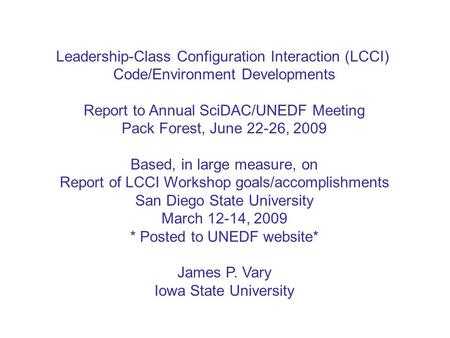 Leadership-Class Configuration Interaction (LCCI)
Code/Environment Developments

Report to Annual SciDAC/UNEDF Meeting
Pack Forest, June 22-26, 2009

Based, in large measure, on
Report of LCCI Workshop goals/accomplishments
San Diego State University
March 12-14, 2009
* Posted to UNEDF website*

James P. Vary
Iowa State University